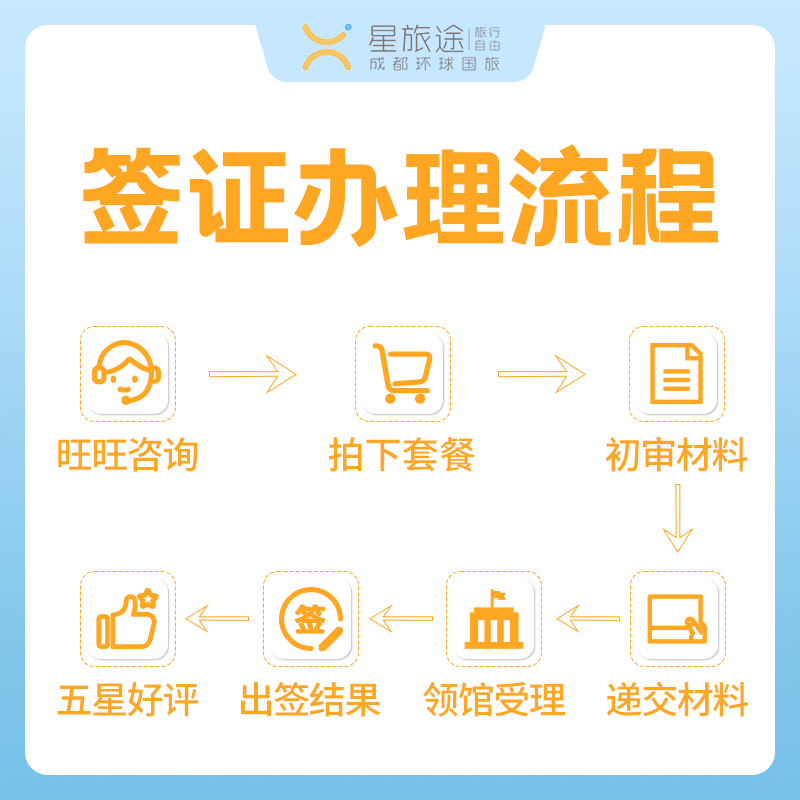 星旅途 旅行自由
成都环球国旅

签证办理流程

旺旺咨询

拍下套餐

初审材料

递交材料

领馆受理

签

出签结果

五星好评